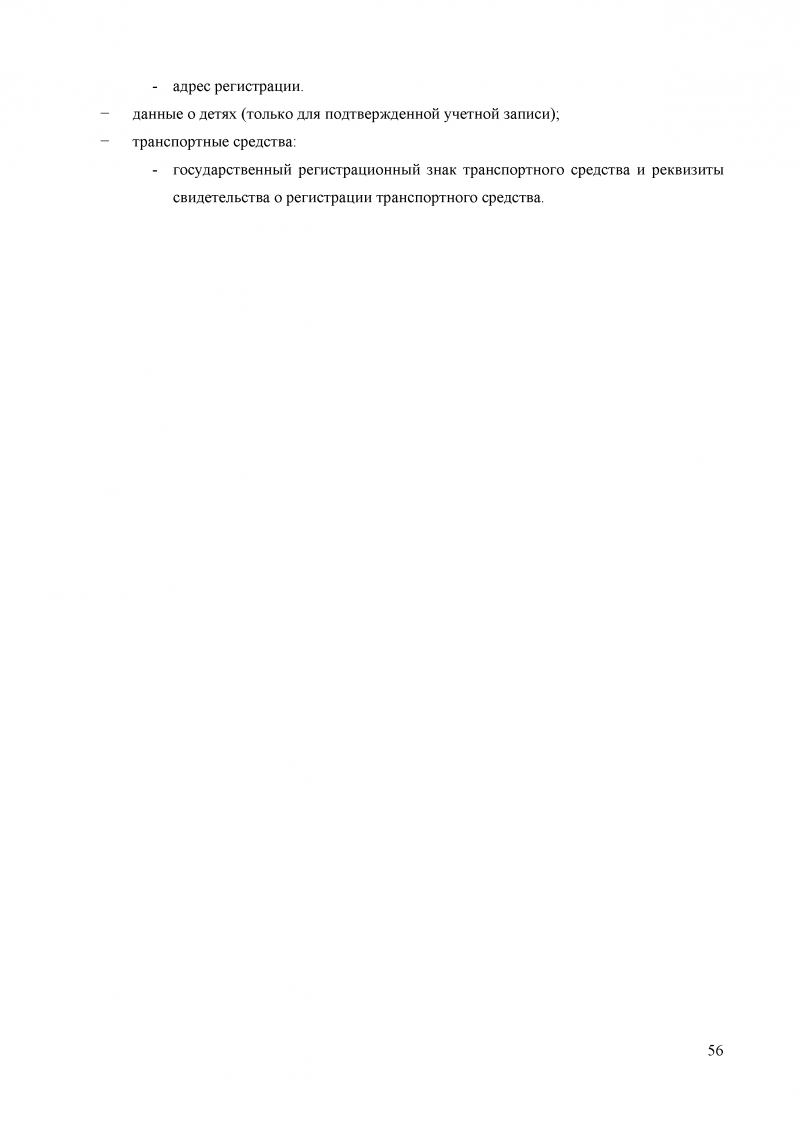 - адрес регистрации.

− данные о детях (только для подтвержденной учетной записи);

− транспортные средства:

- государственный регистрационный знак транспортного средства и реквизиты свидетельства о регистрации транспортного средства.

56